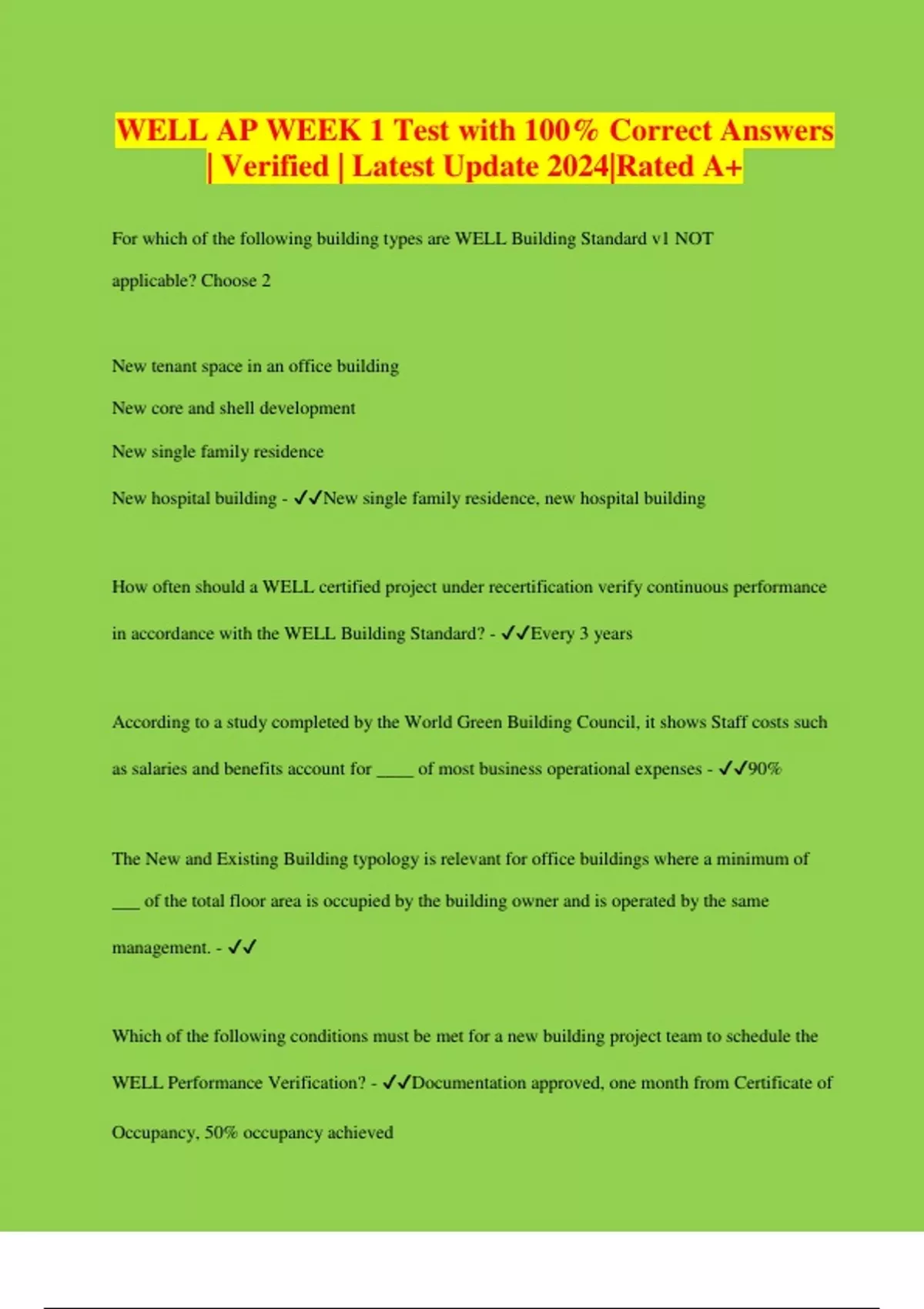 WELL AP WEEK 1 Test with 100% Correct Answers | Verified | Latest Update 2024|Rated A+

For which of the following building types are WELL Building Standard v1 NOT applicable? Choose 2

New tenant space in an office building

New core and shell development

New single family residence

New hospital building - ✓✓New single family residence, new hospital building

How often should a WELL certified project under recertification verify continuous performance in accordance with the WELL Building Standard? - ✓✓Every 3 years

According to a study completed by the World Green Building Council, it shows Staff costs such as salaries and benefits account for ____ of most business operational expenses - ✓✓90%

The New and Existing Building typology is relevant for office buildings where a minimum of ___ of the total floor area is occupied by the building owner and is operated by the same management. - ✓✓

Which of the following conditions must be met for a new building project team to schedule the WELL Performance Verification? - ✓✓Documentation approved, one month from Certificate of Occupancy, 50% occupancy achieved